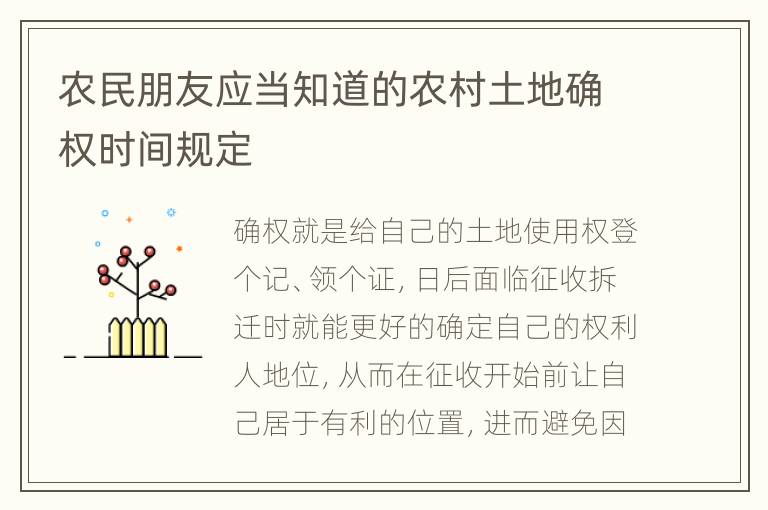 农民朋友应当知道的农村土地确权时间规定

确权就是给自己的土地使用权登个记、领个证，日后面临征收拆迁时就能更好的确定自己的权利人地位，从而在征收开始前让自己居于有利的位置，进而避免因